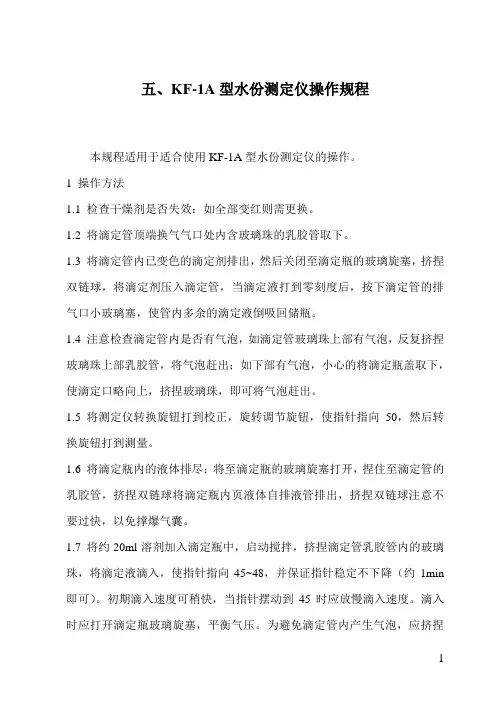 五、KF-1A 型水份测定仪操作规程

本规程适用于适合使用 KF-1A 型水份测定仪的操作。

1 操作方法

1.1 检查干燥剂是否失效：如全部变红则需更换。

1.2 将滴定管顶端换气气口处内含玻璃珠的乳胶管取下。

1.3 将滴定管内已变色的滴定剂排出，然后关闭至滴定瓶的玻璃旋塞，挤捏双链球，将滴定剂压入滴定管，当滴定液打到零刻度后，按下滴定管的排气口小玻璃塞，使管内多余的滴定液倒吸回储瓶。

1.4 注意检查滴定管内是否有气泡，如滴定管玻璃珠上部有气泡，反复挤捏玻璃珠上部乳胶管，将气泡赶出；如下部有气泡，小心的将滴定瓶盖取下，使滴定口略向上，挤捏玻璃珠，即可将气泡赶出。

1.5 将测定仪转换旋钮打到校正，旋转调节旋钮，使指针指向 50，然后转换旋钮打到测量。

1.6 将滴定瓶内的液体排尽：将至滴定瓶的玻璃旋塞打开，捏住至滴定管的乳胶管，挤捏双链球将滴定瓶内页液体自排液管排出，挤捏双链球注意不要过快，以免撑爆气囊。

1.7 将约 20ml 溶剂加入滴定瓶中，启动搅拌，挤捏滴定管乳胶管内的玻璃珠，将滴定液滴入，使指针指向 45~48，并保证指针稳定不下降（约 1min 即可）。初期滴入速度可稍快，当指针摆动到 45 时应放慢滴入速度。滴入时应打开滴定瓶玻璃旋塞，平衡气压。为避免滴定管内产生气泡，应挤捏

1